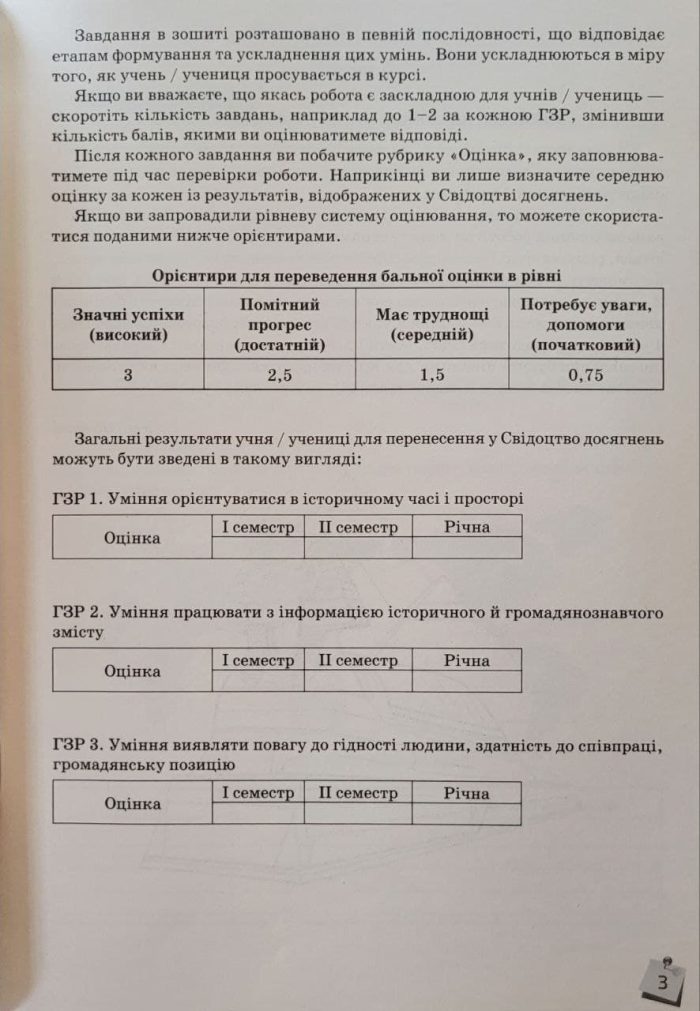 Завдання в зошиті розташовано в певній послідовності, що відповідає етапам формування та ускладнення цих умінь. Вони ускладнюються в міру того, як учень / учениця просувається в курсі.

Якщо ви вважаєте, що якась робота є заскладною для учнів / учениць — скоротіть кількість завдань, наприклад до 1–2 за кожною ГЗР, змінивши кількість балів, якими ви оцінюватимете відповіді.

Після кожного завдання ви побачите рубрику «Оцінка», яку заповнюватимете під час перевірки роботи. Наприкінці ви лише визначите середню оцінку за кожен із результатів, відображених у Свідоцтві досягнень.

Якщо ви запровадили рівневу систему оцінювання, то можете скористатися поданими нижче орієнтирами.

Орієнтири для переведення бальної оцінки в рівні

| Значні успіхи (високий) | Помітний прогрес (достатній) | Має труднощі (середній) | Потребує уваги, допомоги (початковий) |
|---|---|---|---|
| 3 | 2,5 | 1,5 | 0,75 |

Загальні результати учня / учениці для перенесення у Свідоцтво досягнень можуть бути зведені в такому вигляді:

ГЗР 1. Уміння орієнтуватися в історичному часі і просторі

| Оцінка | І семестр | ІІ семестр | Річна |
|---|---|---|---|
| | | | |

ГЗР 2. Уміння працювати з інформацією історичного й громадянознавчого змісту

| Оцінка | І семестр | ІІ семестр | Річна |
|---|---|---|---|
| | | | |

ГЗР 3. Уміння виявляти повагу до гідності людини, здатність до співпраці, громадянську позицію

| Оцінка | І семестр | ІІ семестр | Річна |
|---|---|---|---|
| | | | |

3